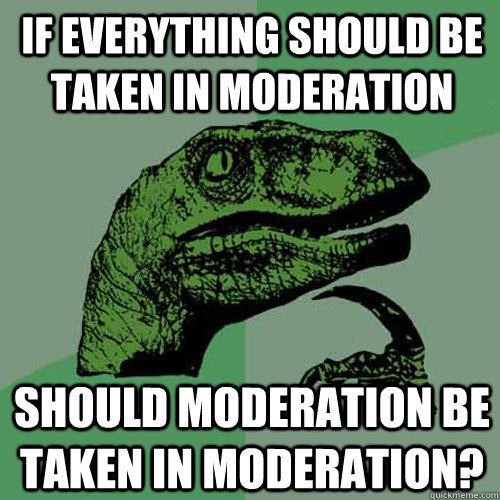 IF EVERYTHING SHOULD BE TAKEN IN MODERATION

SHOULD MODERATION BE TAKEN IN MODERATION?

quickmeme.com